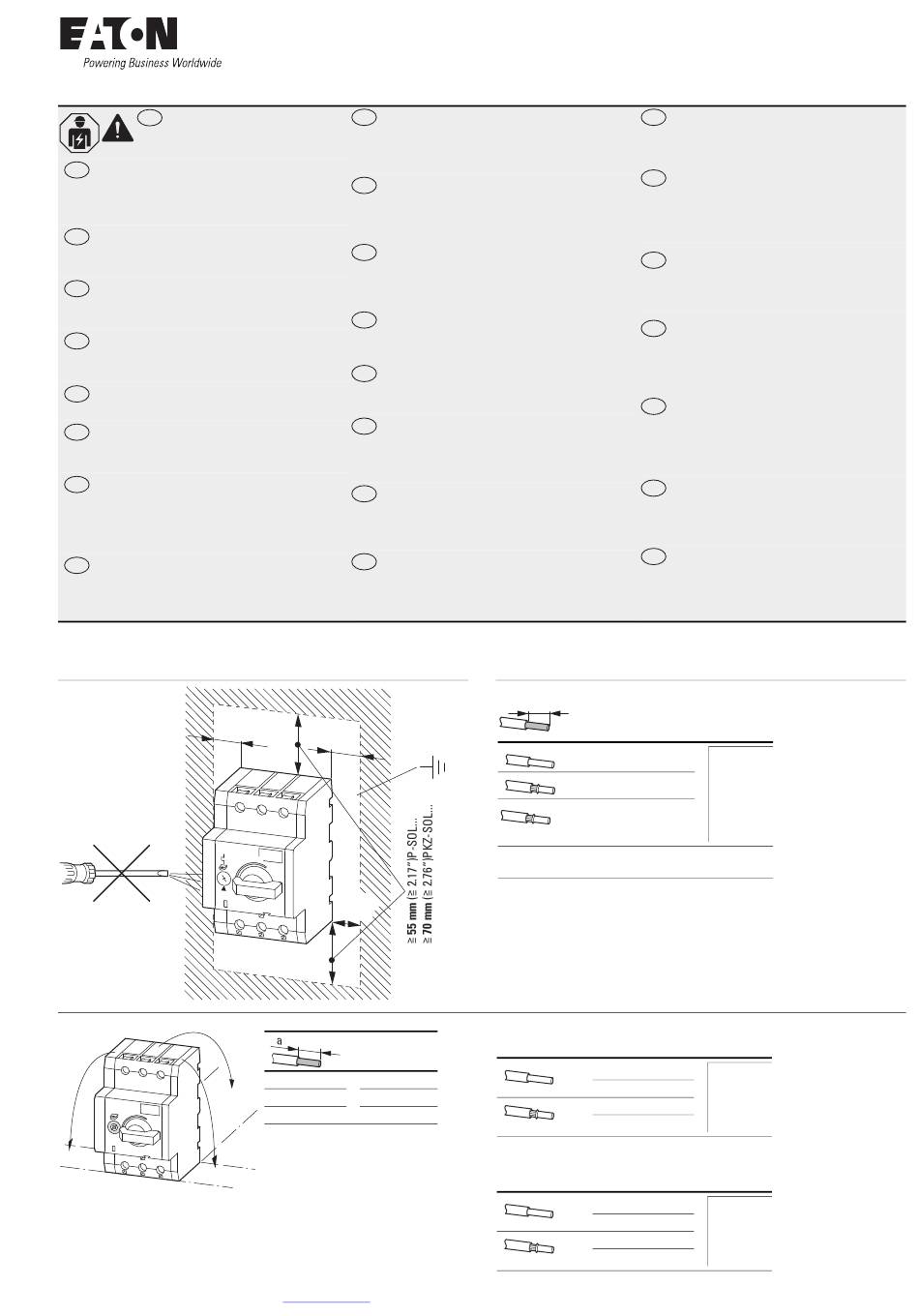 EATON
Powering Business Worldwide

≥ 55 mm (≥ 2.17") P-SOL...
≥ 70 mm (≥ 2.76") PKZ-SOL...

a